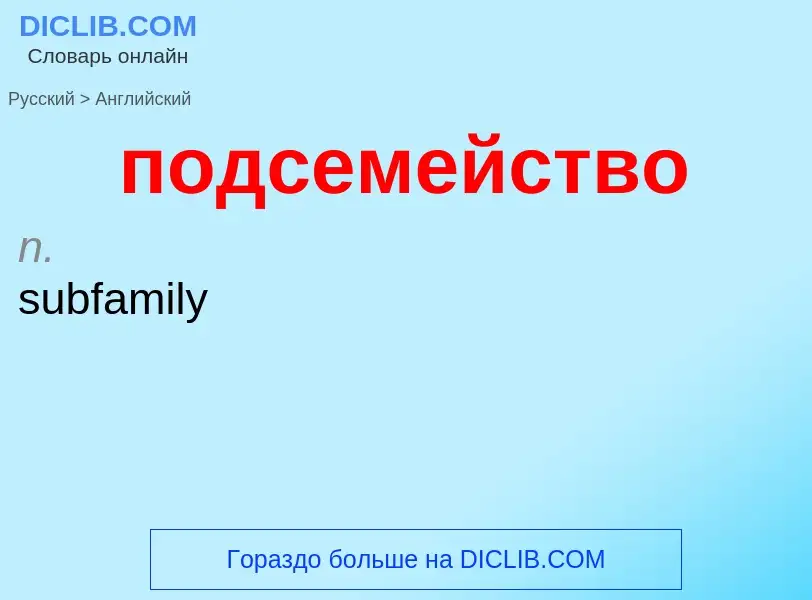 DICLIB.COM
Словарь онлайн

Русский > Английский

подсемейство

n.
subfamily

Гораздо больше на DICLIB.COM